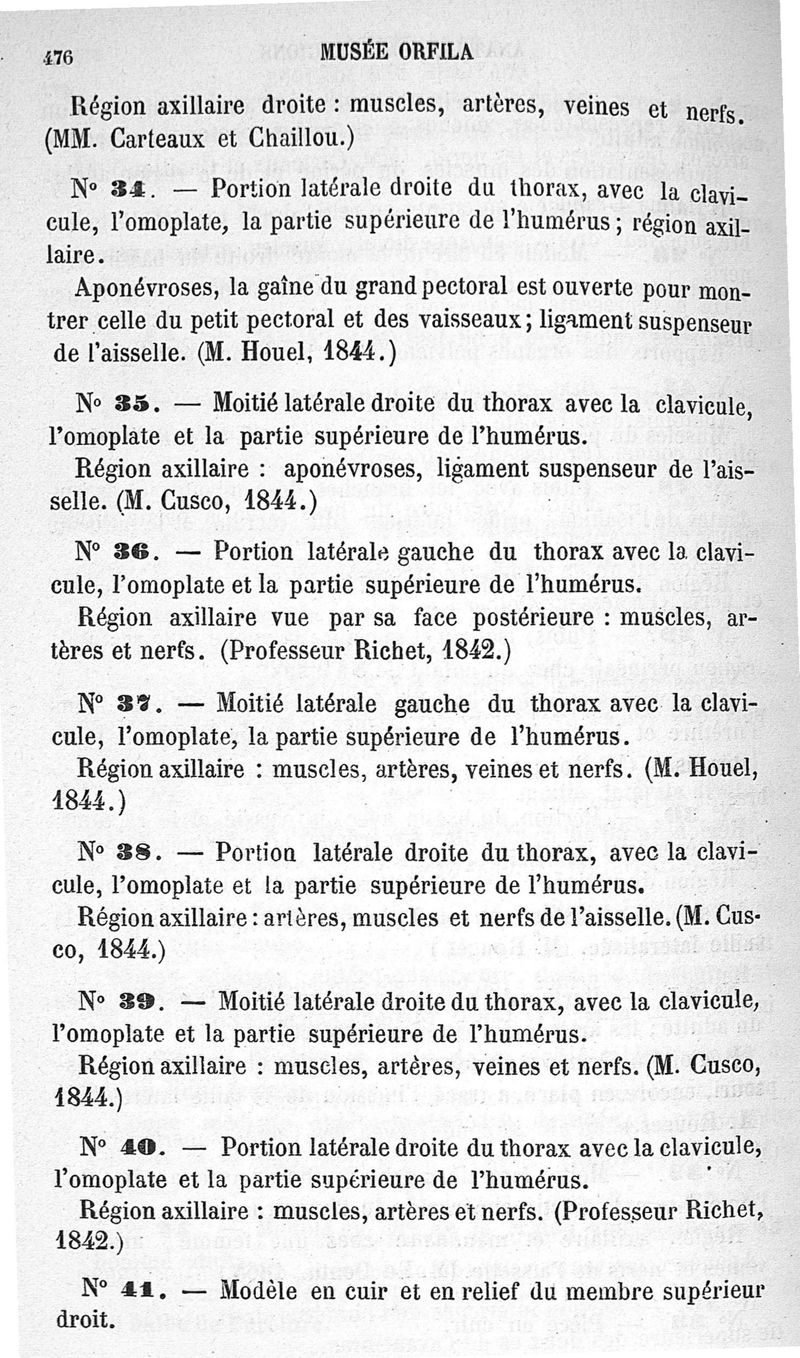 476 MUSÉE ORFILA

Région axillaire droite : muscles, artères, veines et nerfs. (MM. Carteaux et Chaillou.)

N° 34. — Portion latérale droite du thorax, avec la clavicule, l'omoplate, la partie supérieure de l'humérus ; région axillaire.

Aponévroses, la gaîne du grand pectoral est ouverte pour montrer celle du petit pectoral et des vaisseaux ; ligament suspenseur de l'aisselle. (M. Houel, 1844.)

N° 35. — Moitié latérale droite du thorax avec la clavicule, l'omoplate et la partie supérieure de l'humérus.

Région axillaire : aponévroses, ligament suspenseur de l'aisselle. (M. Cusco, 1844.)

N° 36. — Portion latérale gauche du thorax avec la clavicule, l'omoplate et la partie supérieure de l'humérus.

Région axillaire vue par sa face postérieure : muscles, artères et nerfs. (Professeur Richet, 1842.)

N° 37. — Moitié latérale gauche du thorax avec la clavicule, l'omoplate, la partie supérieure de l'humérus.

Région axillaire : muscles, artères, veines et nerfs. (M. Houel, 1844.)

N° 38. — Portion latérale droite du thorax, avec la clavicule, l'omoplate et la partie supérieure de l'humérus.

Région axillaire : artères, muscles et nerfs de l'aisselle. (M. Cusco, 1844.)

N° 39. — Moitié latérale droite du thorax, avec la clavicule, l'omoplate et la partie supérieure de l'humérus.

Région axillaire : muscles, artères, veines et nerfs. (M. Cusco, 1844.)

N° 40. — Portion latérale droite du thorax avec la clavicule, l'omoplate et la partie supérieure de l'humérus.

Région axillaire : muscles, artères et nerfs. (Professeur Richet, 1842.)

N° 41. — Modèle en cuir et en relief du membre supérieur droit.